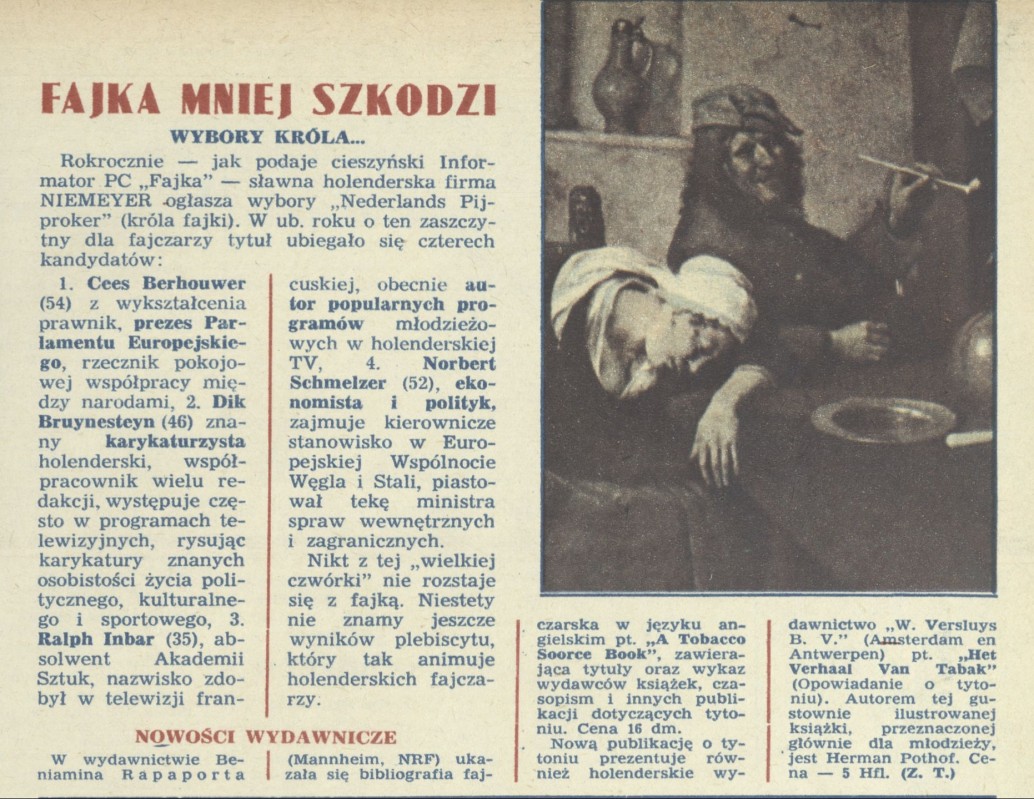 FAJKA MNIEJ SZKODZI

WYBORY KRÓLA...

Rokrocznie — jak podaje cieszyński Informator PC „Fajka" — sławna holenderska firma NIEMEYER ogłasza wybory „Nederlands Pijproker" (króla fajki). W ub. roku o ten zaszczytny dla fajczarzy tytuł ubiegało się czterech kandydatów:

1. Cees Berhouwer (54) z wykształcenia prawnik, prezes Parlamentu Europejskiego, rzecznik pokojowej współpracy między narodami, 2. Dik Bruynesteyn (46) znany karykaturzysta holenderski, współpracownik wielu redakcji, występuje często w programach telewizyjnych, rysując karykatury znanych osobistości życia politycznego, kulturalnego i sportowego, 3. Ralph Inbar (35), absolwent Akademii Sztuk, nazwisko zdobył w telewizji francuskiej, obecnie autor popularnych programów młodzieżowych w holenderskiej TV, 4. Norbert Schmelzer (52), ekonomista i polityk, zajmuje kierownicze stanowisko w Europejskiej Wspólnocie Węgla i Stali, piastował tekę ministra spraw wewnętrznych i zagranicznych.

Nikt z tej „wielkiej czwórki" nie rozstaje się z fajką. Niestety nie znamy jeszcze wyników plebiscytu, który tak animuje holenderskich fajczarzy.

NOWOŚCI WYDAWNICZE

W wydawnictwie Beniamina Rapaporta (Mannheim, NRF) ukazała się bibliografia fajczarska w języku angielskim pt. „A Tobacco Soorce Book", zawierająca tytuły oraz wykaz wydawców książek, czasopism i innych publikacji dotyczących tytoniu. Cena 16 dm.

Nową publikację o tytoniu prezentuje również holenderskie wydawnictwo „W. Versluys B. V." (Amsterdam en Antwerpen) pt. „Het Verhaal Van Tabak" (Opowiadanie o tytoniu). Autorem tej gustownie ilustrowanej książki, przeznaczonej głównie dla młodzieży, jest Herman Pothof. Cena — 5 Hfl. (Z. T.)